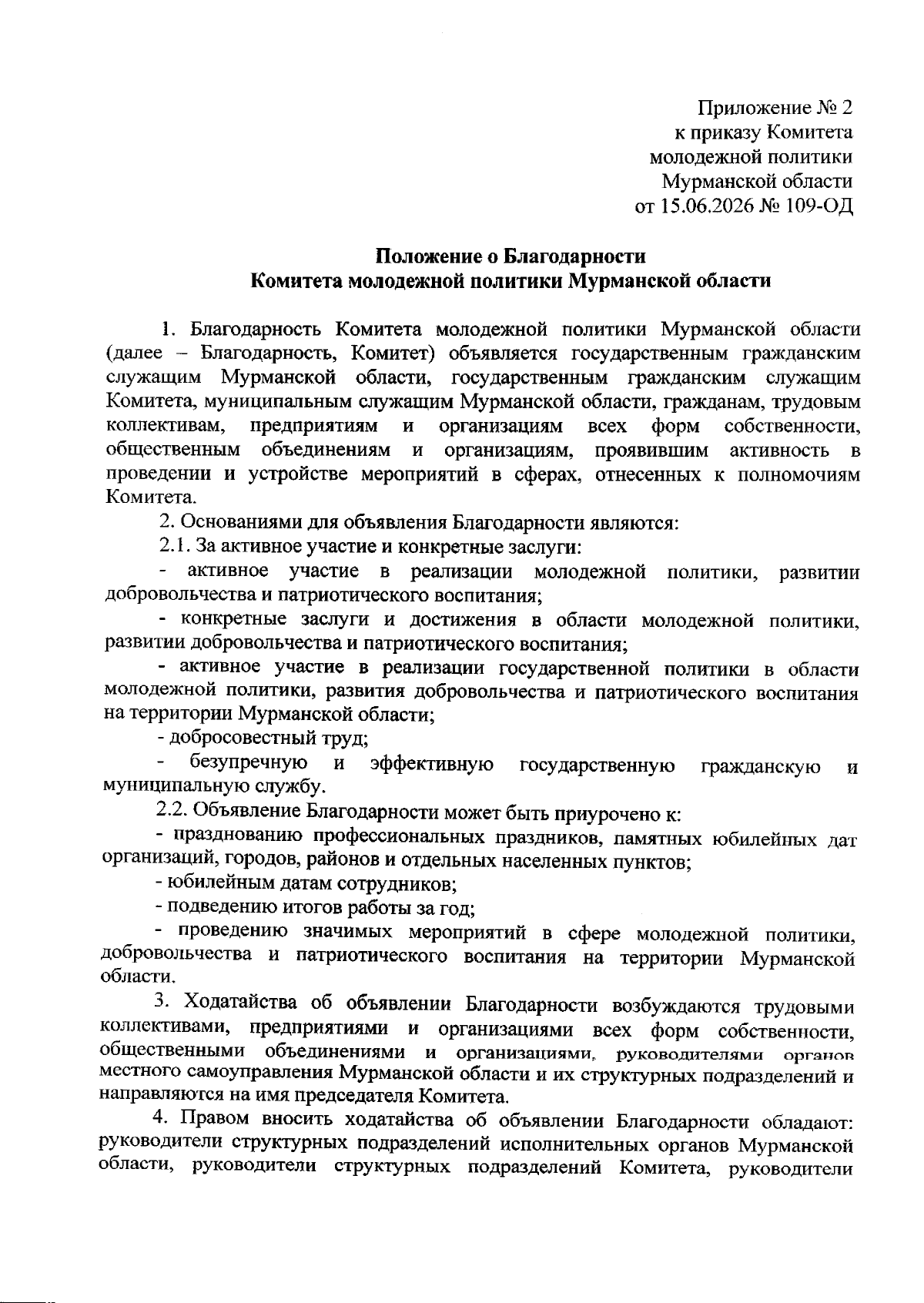 Приложение № 2
к приказу Комитета
молодежной политики
Мурманской области
от 15.06.2026 № 109-ОД

Положение о Благодарности
Комитета молодежной политики Мурманской области

1. Благодарность Комитета молодежной политики Мурманской области (далее – Благодарность, Комитет) объявляется государственным гражданским служащим Мурманской области, государственным гражданским служащим Комитета, муниципальным служащим Мурманской области, гражданам, трудовым коллективам, предприятиям и организациям всех форм собственности, общественным объединениям и организациям, проявившим активность в проведении и устройстве мероприятий в сферах, отнесенных к полномочиям Комитета.

2. Основаниями для объявления Благодарности являются:

2.1. За активное участие и конкретные заслуги:

- активное участие в реализации молодежной политики, развитии добровольчества и патриотического воспитания;

- конкретные заслуги и достижения в области молодежной политики, развитии добровольчества и патриотического воспитания;

- активное участие в реализации государственной политики в области молодежной политики, развития добровольчества и патриотического воспитания на территории Мурманской области;

- добросовестный труд;

- безупречную и эффективную государственную гражданскую и муниципальную службу.

2.2. Объявление Благодарности может быть приурочено к:

- празднованию профессиональных праздников, памятных юбилейных дат организаций, городов, районов и отдельных населенных пунктов;

- юбилейным датам сотрудников;

- подведению итогов работы за год;

- проведению значимых мероприятий в сфере молодежной политики, добровольчества и патриотического воспитания на территории Мурманской области.

3. Ходатайства об объявлении Благодарности возбуждаются трудовыми коллективами, предприятиями и организациями всех форм собственности, общественными объединениями и организациями, руководителями органов местного самоуправления Мурманской области и их структурных подразделений и направляются на имя председателя Комитета.

4. Правом вносить ходатайства об объявлении Благодарности обладают: руководители структурных подразделений исполнительных органов Мурманской области, руководители структурных подразделений Комитета, руководители